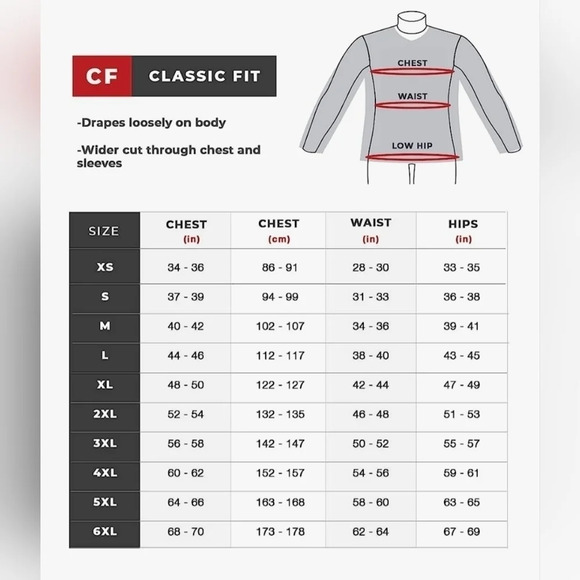 CF CLASSIC FIT

-Drapes loosely on body

-Wider cut through chest and sleeves

CHEST

WAIST

LOW HIP

| SIZE | CHEST (in) | CHEST (cm) | WAIST (in) | HIPS (in) |
|---|---|---|---|---|
| XS | 34 - 36 | 86 - 91 | 28 - 30 | 33 - 35 |
| S | 37 - 39 | 94 - 99 | 31 - 33 | 36 - 38 |
| M | 40 - 42 | 102 - 107 | 34 - 36 | 39 - 41 |
| L | 44 - 46 | 112 - 117 | 38 - 40 | 43 - 45 |
| XL | 48 - 50 | 122 - 127 | 42 - 44 | 47 - 49 |
| 2XL | 52 - 54 | 132 - 135 | 46 - 48 | 51 - 53 |
| 3XL | 56 - 58 | 142 - 147 | 50 - 52 | 55 - 57 |
| 4XL | 60 - 62 | 152 - 157 | 54 - 56 | 59 - 61 |
| 5XL | 64 - 66 | 163 - 168 | 58 - 60 | 63 - 65 |
| 6XL | 68 - 70 | 173 - 178 | 62 - 64 | 67 - 69 |